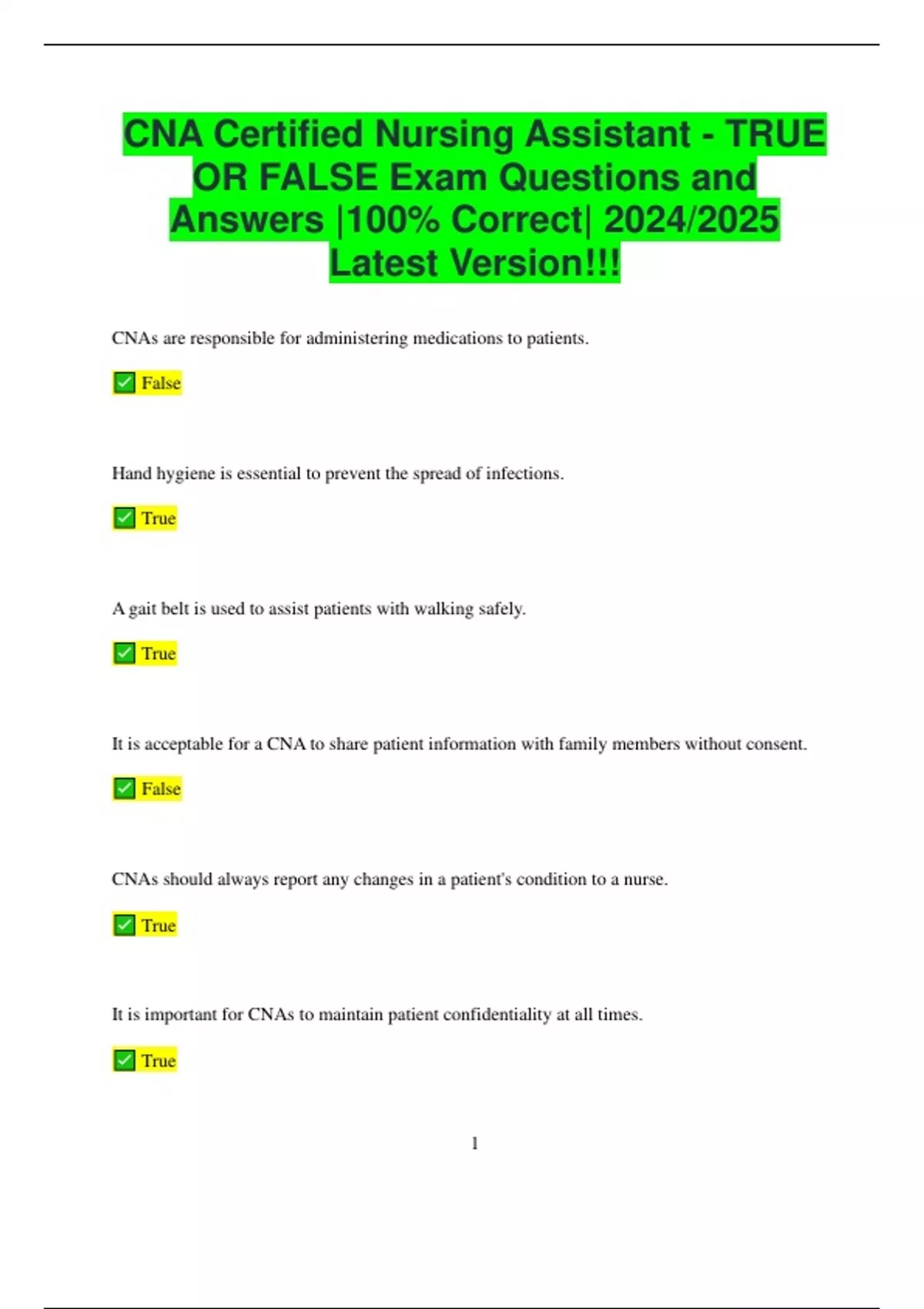 CNA Certified Nursing Assistant - TRUE OR FALSE Exam Questions and Answers |100% Correct| 2024/2025 Latest Version!!!

CNAs are responsible for administering medications to patients.

✅ False

Hand hygiene is essential to prevent the spread of infections.

✅ True

A gait belt is used to assist patients with walking safely.

✅ True

It is acceptable for a CNA to share patient information with family members without consent.

✅ False

CNAs should always report any changes in a patient's condition to a nurse.

✅ True

It is important for CNAs to maintain patient confidentiality at all times.

✅ True

1